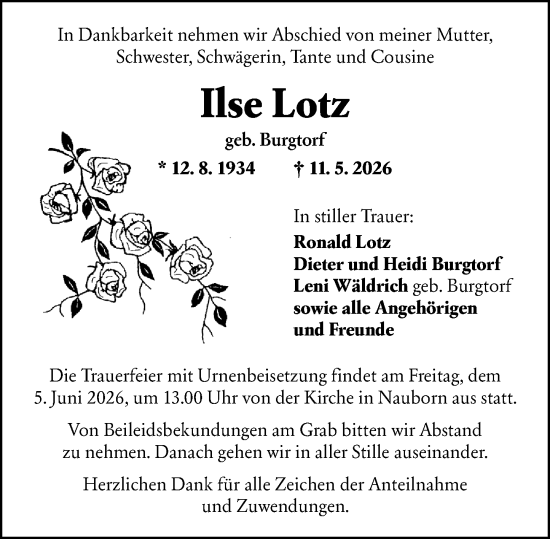 In Dankbarkeit nehmen wir Abschied von meiner Mutter, Schwester, Schwägerin, Tante und Cousine

Ilse Lotz

geb. Burgtorf

* 12. 8. 1934 † 11. 5. 2026

In stiller Trauer:
Ronald Lotz
Dieter und Heidi Burgtorf
Leni Wäldrich geb. Burgtorf
sowie alle Angehörigen und Freunde

Die Trauerfeier mit Urnenbeisetzung findet am Freitag, dem 5. Juni 2026, um 13.00 Uhr von der Kirche in Nauborn aus statt.

Von Beileidsbekundungen am Grab bitten wir Abstand zu nehmen. Danach gehen wir in aller Stille auseinander.

Herzlichen Dank für alle Zeichen der Anteilnahme und Zuwendungen.